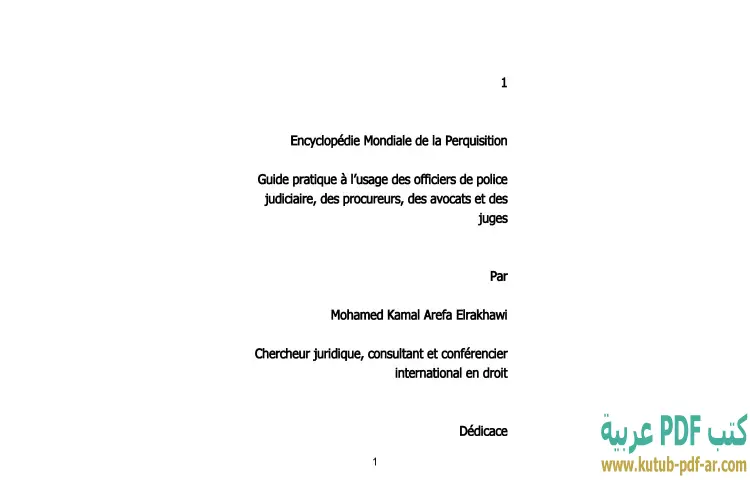 1

Encyclopédie Mondiale de la Perquisition

Guide pratique à l'usage des officiers de police judiciaire, des procureurs, des avocats et des juges

Par

Mohamed Kamal Arefa Elrakhawi

Chercheur juridique, consultant et conférencier international en droit

Dédicace

1

كتب PDF عربية
www.kutub-pdf-ar.com